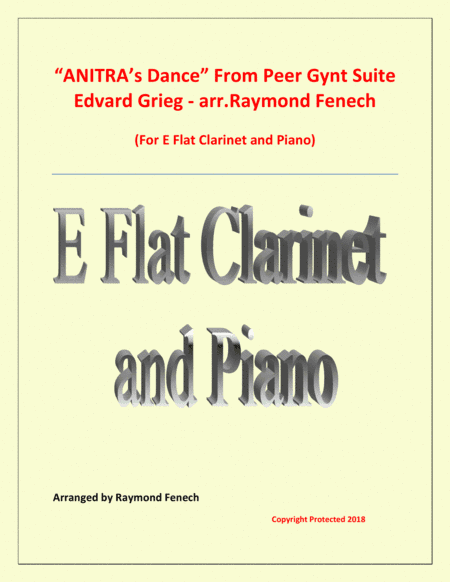 “ANITRA’s Dance” From Peer Gynt Suite
Edvard Grieg - arr.Raymond Fenech

(For E Flat Clarinet and Piano)

E Flat Clarinet and Piano

Arranged by Raymond Fenech

Copyright Protected 2018